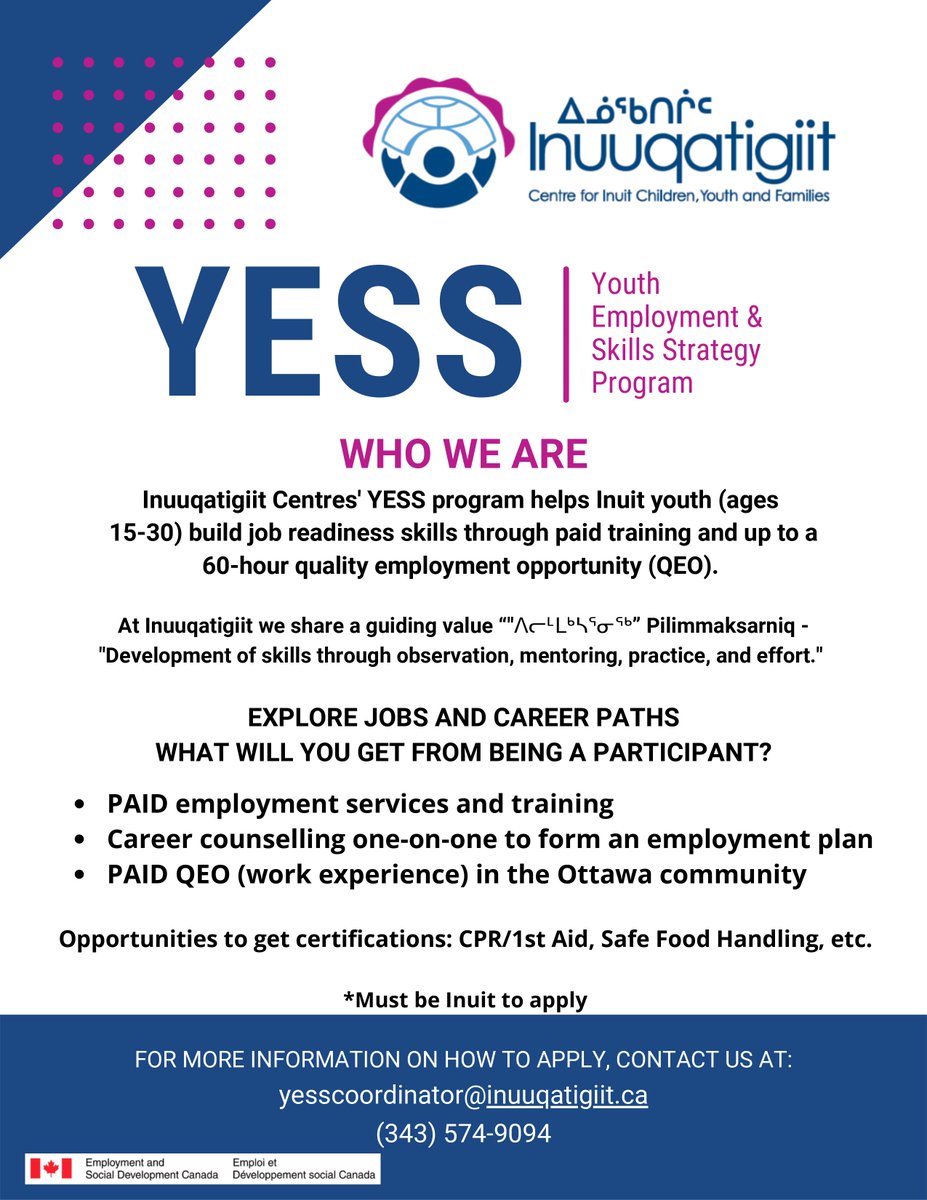 ᐃᓅᖃᑎᒌᑦ
Inuuqatigiit
Centre for Inuit Children, Youth and Families

YESS

Youth Employment & Skills Strategy Program

WHO WE ARE

Inuuqatigiit Centres' YESS program helps Inuit youth (ages 15-30) build job readiness skills through paid training and up to a 60-hour quality employment opportunity (QEO).

At Inuuqatigiit we share a guiding value “"ᐱᓕᒻᒪᒃᓴᕐᓂᖅ” Pilimmaksarniq - "Development of skills through observation, mentoring, practice, and effort."

EXPLORE JOBS AND CAREER PATHS
WHAT WILL YOU GET FROM BEING A PARTICIPANT?

• PAID employment services and training
• Career counselling one-on-one to form an employment plan
• PAID QEO (work experience) in the Ottawa community

Opportunities to get certifications: CPR/1st Aid, Safe Food Handling, etc.

*Must be Inuit to apply

FOR MORE INFORMATION ON HOW TO APPLY, CONTACT US AT:
yesscoordinator@inuuqatigiit.ca
(343) 574-9094

Employment and Social Development Canada
Emploi et Développement social Canada